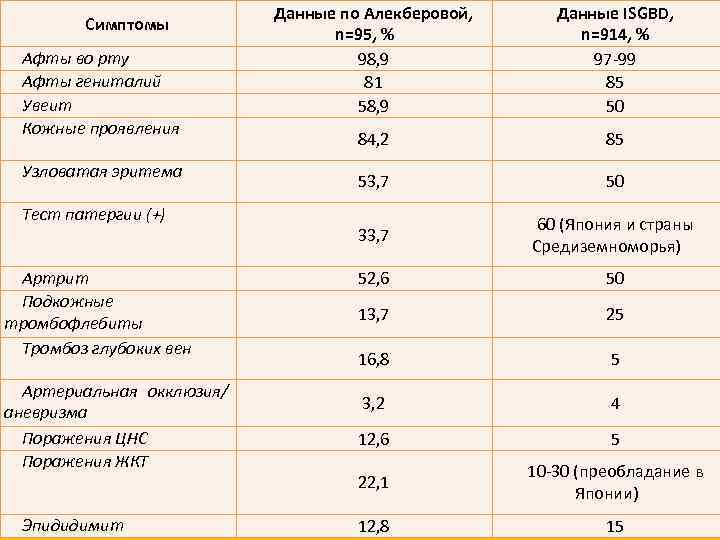 | Симптомы | Данные по Алекберовой, n=95, % | Данные ISGBD, n=914, % |
|---|---|---|
| Афты во рту | 98,9 | 97-99 |
| Афты гениталий | 81 | 85 |
| Увеит | 58,9 | 50 |
| Кожные проявления | 84,2 | 85 |
| Узловатая эритема | 53,7 | 50 |
| Тест патергии (+) | 33,7 | 60 (Япония и страны Средиземноморья) |
| Артрит | 52,6 | 50 |
| Подкожные тромбофлебиты | 13,7 | 25 |
| Тромбоз глубоких вен | 16,8 | 5 |
| Артериальная окклюзия/ аневризма | 3,2 | 4 |
| Поражения ЦНС | 12,6 | 5 |
| Поражения ЖКТ | 22,1 | 10-30 (преобладание в Японии) |
| Эпидидимит | 12,8 | 15 |